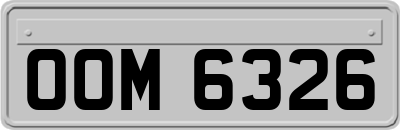 OOM 6326